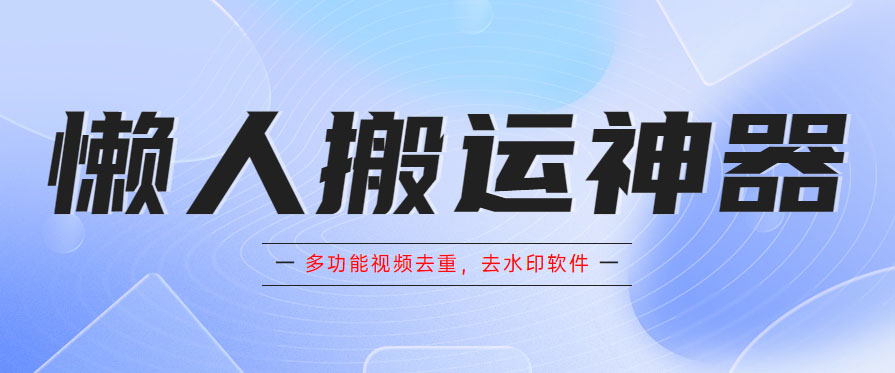 懒人搬运神器

— 多功能视频去重，去水印软件 —